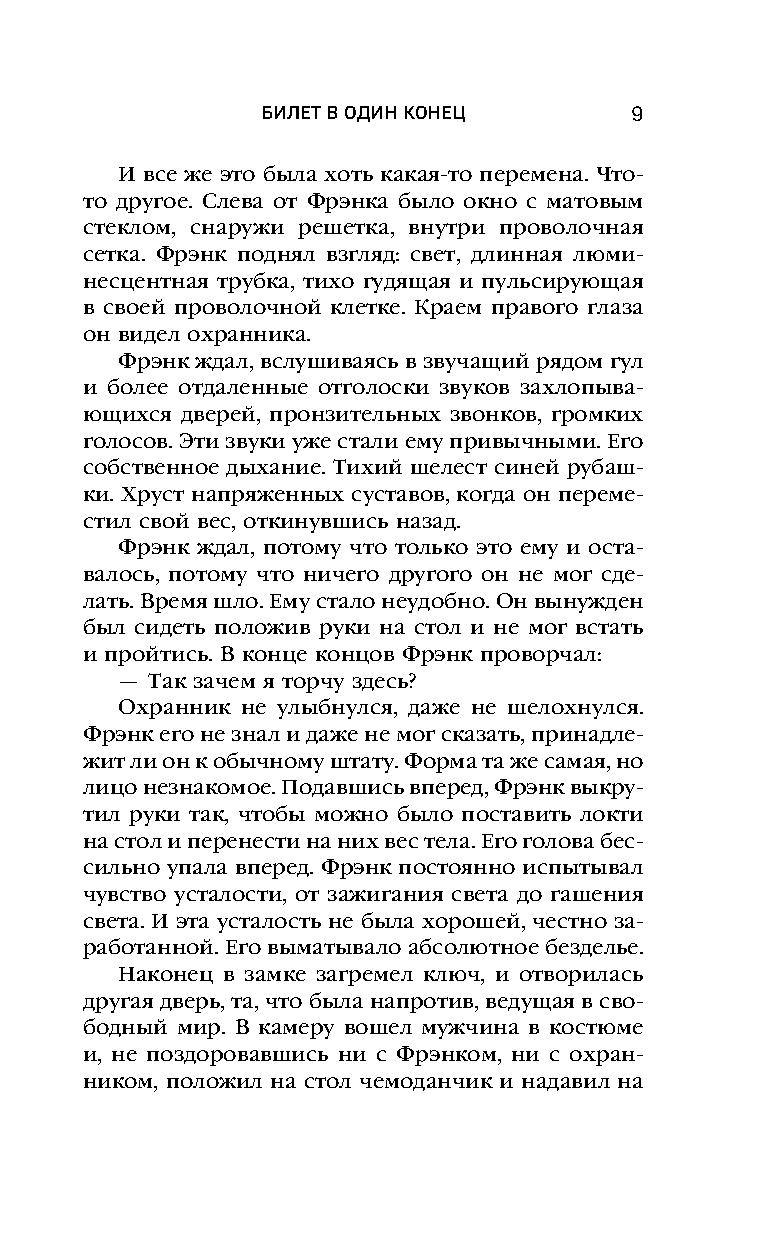 БИЛЕТ В ОДИН КОНЕЦ 9

И все же это была хоть какая-то перемена. Что-то другое. Слева от Фрэнка было окно с матовым стеклом, снаружи решетка, внутри проволочная сетка. Фрэнк поднял взгляд: свет, длинная люминесцентная трубка, тихо гудящая и пульсирующая в своей проволочной клетке. Краем правого глаза он видел охранника.

Фрэнк ждал, вслушиваясь в звучащий рядом гул и более отдаленные отголоски звуков захлопывающихся дверей, пронзительных звонков, громких голосов. Эти звуки уже стали ему привычными. Его собственное дыхание. Тихий шелест синей рубашки. Хруст напряженных суставов, когда он переместил свой вес, откинувшись назад.

Фрэнк ждал, потому что только это ему и оставалось, потому что ничего другого он не мог сделать. Время шло. Ему стало неудобно. Он вынужден был сидеть положив руки на стол и не мог встать и пройтись. В конце концов Фрэнк проворчал:

— Так зачем я торчу здесь?

Охранник не улыбнулся, даже не шелохнулся. Фрэнк его не знал и даже не мог сказать, принадлежит ли он к обычному штату. Форма та же самая, но лицо незнакомое. Подавшись вперед, Фрэнк выкрутил руки так, чтобы можно было поставить локти на стол и перенести на них вес тела. Его голова бессильно упала вперед. Фрэнк постоянно испытывал чувство усталости, от зажигания света до гашения света. И эта усталость не была хорошей, честно заработанной. Его выматывало абсолютное безделье.

Наконец в замке загремел ключ, и отворилась другая дверь, та, что была напротив, ведущая в свободный мир. В камеру вошел мужчина в костюме и, не поздоровавшись ни с Фрэнком, ни с охранником, положил на стол чемоданчик и надавил на